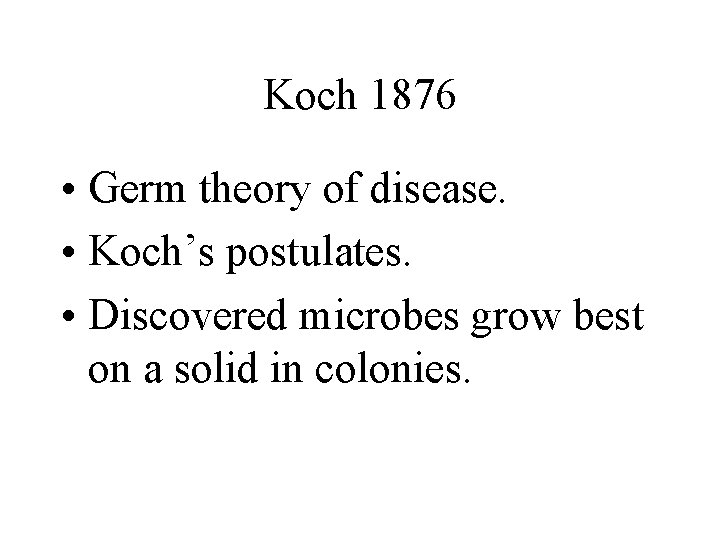 Koch 1876

• Germ theory of disease.
• Koch's postulates.
• Discovered microbes grow best on a solid in colonies.